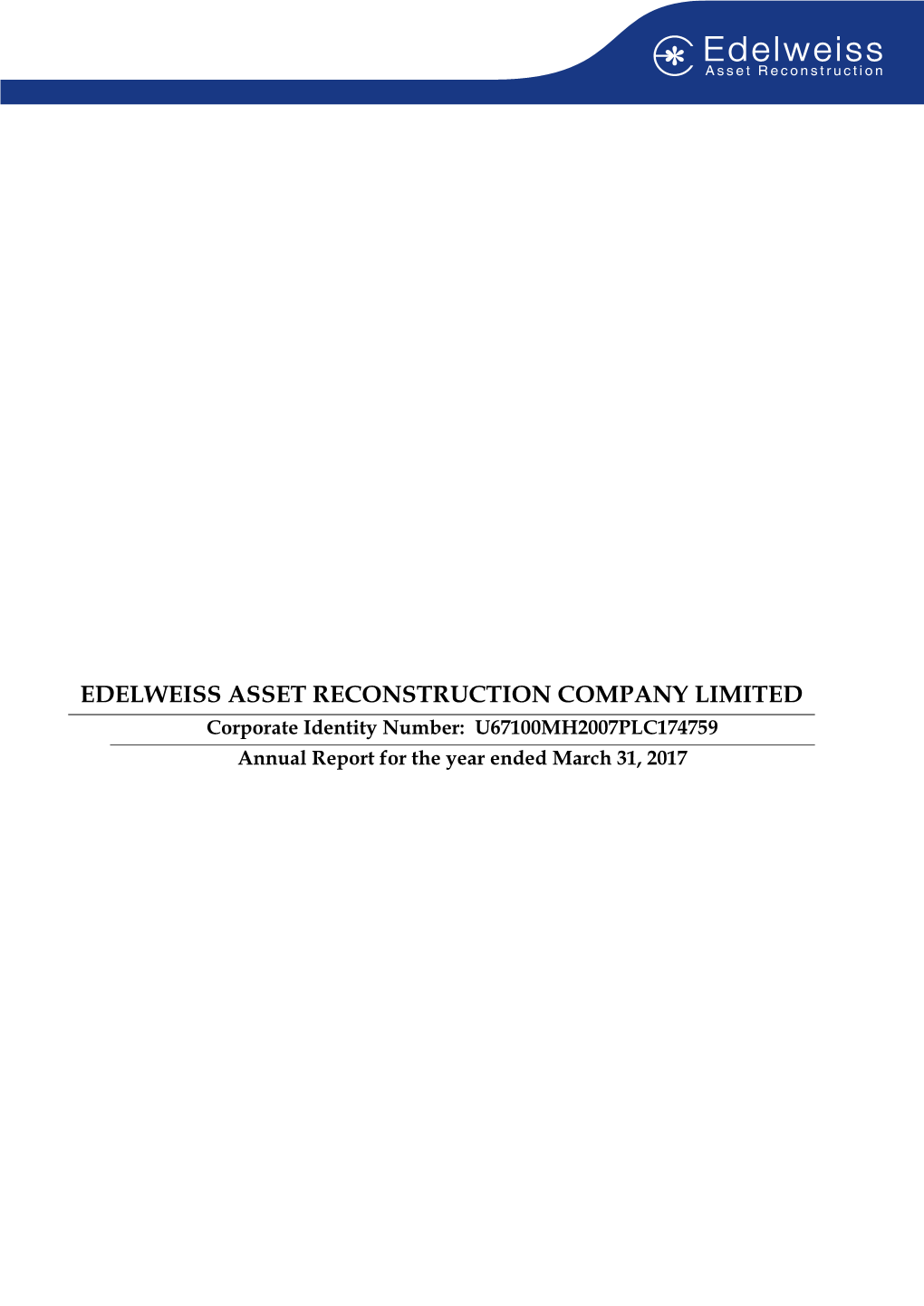 Edelweiss
Asset Reconstruction

EDELWEISS ASSET RECONSTRUCTION COMPANY LIMITED

Corporate Identity Number: U67100MH2007PLC174759

Annual Report for the year ended March 31, 2017